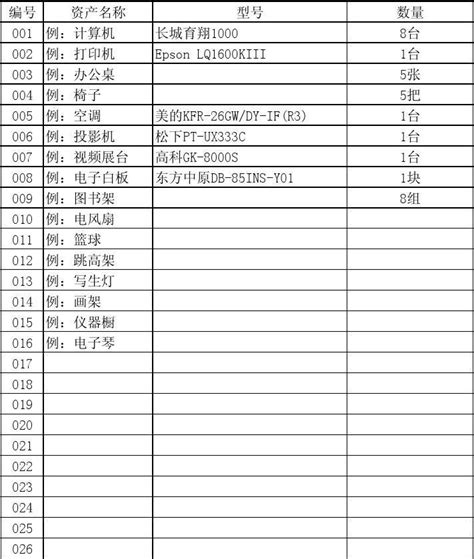 | 编号 | 资产名称 | 型号 | 数量 |
|---|---|---|---|
| 001 | 例：计算机 | 长城育翔1000 | 8台 |
| 002 | 例：打印机 | Epson LQ1600KIII | 1台 |
| 003 | 例：办公桌 | | 5张 |
| 004 | 例：椅子 | | 5把 |
| 005 | 例：空调 | 美的KFR-26GW/DY-IF(R3) | 1台 |
| 006 | 例：投影机 | 松下PT-UX333C | 1台 |
| 007 | 例：视频展台 | 高科GK-8000S | 1台 |
| 008 | 例：电子白板 | 东方中原DB-85INS-Y01 | 1块 |
| 009 | 例：图书架 | | 8组 |
| 010 | 例：电风扇 | | |
| 011 | 例：篮球 | | |
| 012 | 例：跳高架 | | |
| 013 | 例：写生灯 | | |
| 014 | 例：画架 | | |
| 015 | 例：仪器橱 | | |
| 016 | 例：电子琴 | | |
| 017 | | | |
| 018 | | | |
| 019 | | | |
| 020 | | | |
| 021 | | | |
| 022 | | | |
| 023 | | | |
| 024 | | | |
| 025 | | | |
| 026 | | | |